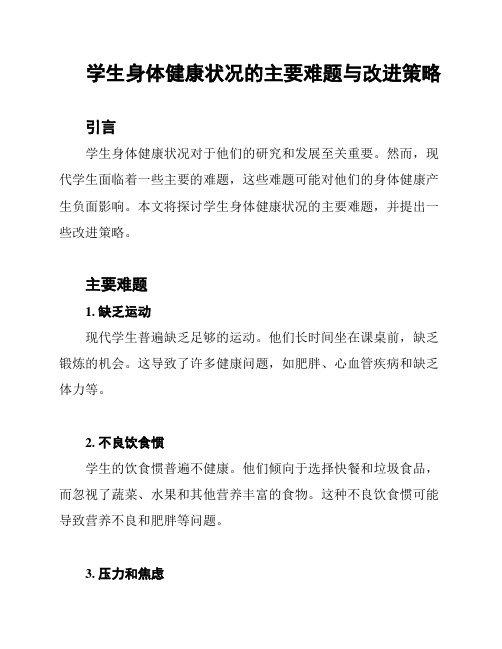 学生身体健康状况的主要难题与改进策略

引言

学生身体健康状况对于他们的研究和发展至关重要。然而，现代学生面临着一些主要的难题，这些难题可能对他们的身体健康产生负面影响。本文将探讨学生身体健康状况的主要难题，并提出一些改进策略。

主要难题

1. 缺乏运动

现代学生普遍缺乏足够的运动。他们长时间坐在课桌前，缺乏锻炼的机会。这导致了许多健康问题，如肥胖、心血管疾病和缺乏体力等。

2. 不良饮食惯

学生的饮食惯普遍不健康。他们倾向于选择快餐和垃圾食品，而忽视了蔬菜、水果和其他营养丰富的食物。这种不良饮食惯可能导致营养不良和肥胖等问题。

3. 压力和焦虑